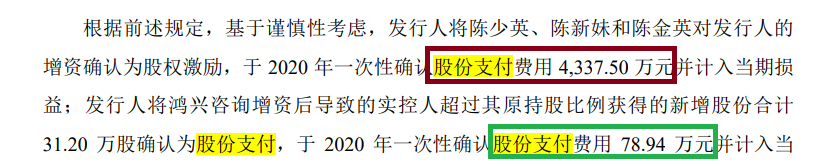 根据前述规定，基于谨慎性考虑，发行人将陈少英、陈新妹和陈金英对发行人的增资确认为股权激励，于 2020 年一次性确认股份支付费用 4,337.50 万元并计入当期损益；发行人将鸿兴咨询增资后导致的实控人超过其原持股比例获得的新增股份合计 31.20 万股确认为股份支付，于 2020 年一次性确认股份支付费用 78.94 万元并计入当